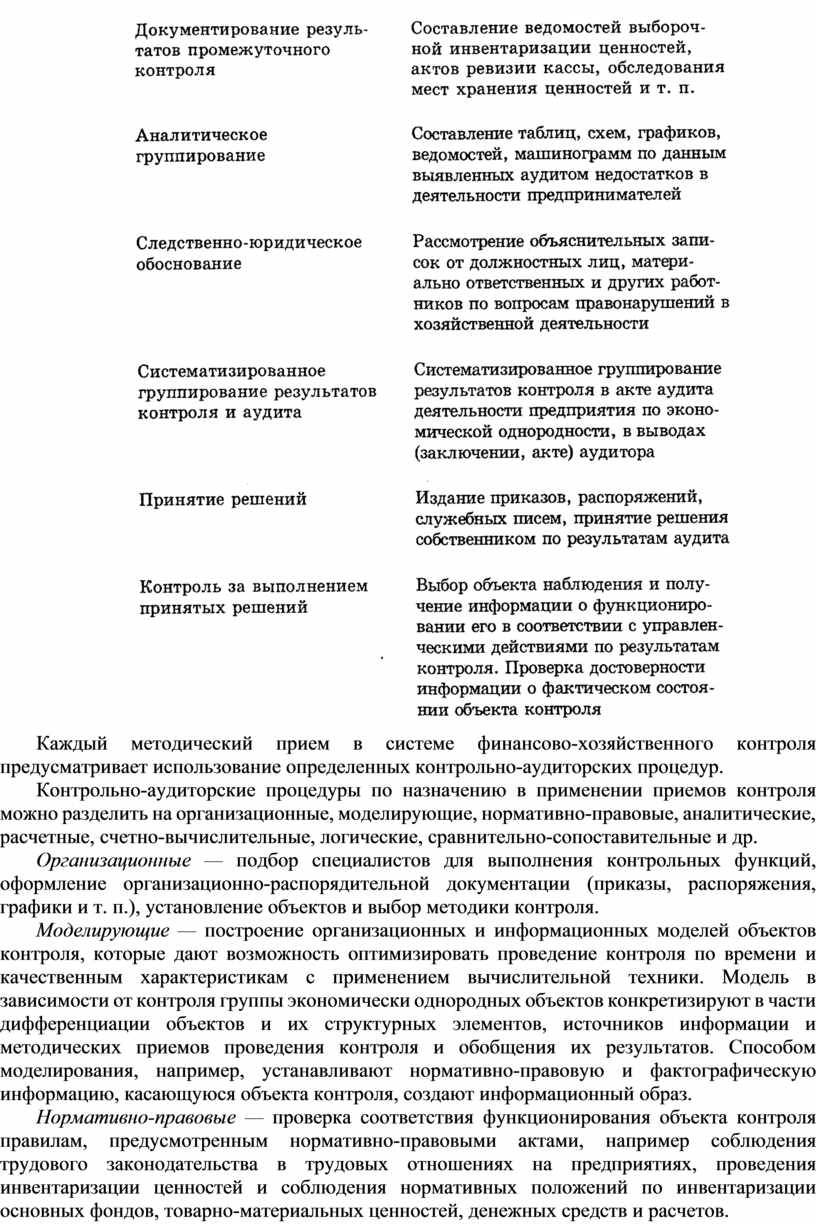 | | |
|---|---|
| Документирование результатов промежуточного контроля | Составление ведомостей выборочной инвентаризации ценностей, актов ревизии кассы, обследования мест хранения ценностей и т. п. |
| Аналитическое группирование | Составление таблиц, схем, графиков, ведомостей, машинограмм по данным выявленных аудитом недостатков в деятельности предпринимателей |
| Следственно-юридическое обоснование | Рассмотрение объяснительных записок от должностных лиц, материально ответственных и других работников по вопросам правонарушений в хозяйственной деятельности |
| Систематизированное группирование результатов контроля и аудита | Систематизированное группирование результатов контроля в акте аудита деятельности предприятия по экономической однородности, в выводах (заключении, акте) аудитора |
| Принятие решений | Издание приказов, распоряжений, служебных писем, принятие решения собственником по результатам аудита |
| Контроль за выполнением принятых решений | Выбор объекта наблюдения и получение информации о функционировании его в соответствии с управленческими действиями по результатам контроля. Проверка достоверности информации о фактическом состоянии объекта контроля |

Каждый методический прием в системе финансово-хозяйственного контроля предусматривает использование определенных контрольно-аудиторских процедур.

Контрольно-аудиторские процедуры по назначению в применении приемов контроля можно разделить на организационные, моделирующие, нормативно-правовые, аналитические, расчетные, счетно-вычислительные, логические, сравнительно-сопоставительные и др.

Организационные — подбор специалистов для выполнения контрольных функций, оформление организационно-распорядительной документации (приказы, распоряжения, графики и т. п.), установление объектов и выбор методики контроля.

Моделирующие — построение организационных и информационных моделей объектов контроля, которые дают возможность оптимизировать проведение контроля по времени и качественным характеристикам с применением вычислительной техники. Модель в зависимости от контроля группы экономически однородных объектов конкретизируют в части дифференциации объектов и их структурных элементов, источников информации и методических приемов проведения контроля и обобщения их результатов. Способом моделирования, например, устанавливают нормативно-правовую и фактографическую информацию, касающуюся объекта контроля, создают информационный образ.

Нормативно-правовые — проверка соответствия функционирования объекта контроля правилам, предусмотренным нормативно-правовыми актами, например соблюдения трудового законодательства в трудовых отношениях на предприятиях, проведения инвентаризации ценностей и соблюдения нормативных положений по инвентаризации основных фондов, товарно-материальных ценностей, денежных средств и расчетов.